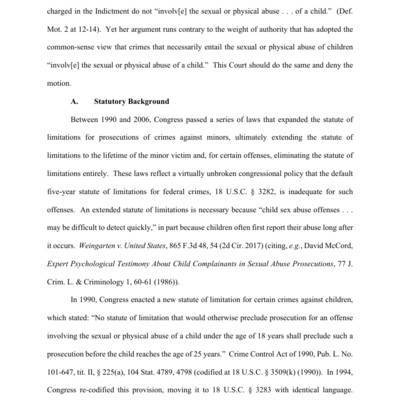 charged in the Indictment do not "involv[e] the sexual or physical abuse . . . of a child." (Def. Mot. 2 at 12-14). Yet her argument runs contrary to the weight of authority that has adopted the common-sense view that crimes that necessarily entail the sexual or physical abuse of children "involv[e] the sexual or physical abuse of a child." This Court should do the same and deny the motion.

A. Statutory Background

Between 1990 and 2006, Congress passed a series of laws that expanded the statute of limitations for prosecutions of crimes against minors, ultimately extending the statute of limitations to the lifetime of the minor victim and, for certain offenses, eliminating the statute of limitations entirely. These laws reflect a virtually unbroken congressional policy that the default five-year statute of limitations for federal crimes, 18 U.S.C. § 3282, is inadequate for such offenses. An extended statute of limitations is necessary because "child sex abuse offenses . . . may be difficult to detect quickly," in part because children often first report their abuse long after it occurs. Weingarten v. United States, 865 F.3d 48, 54 (2d Cir. 2017) (citing, e.g., David McCord, Expert Psychological Testimony About Child Complainants in Sexual Abuse Prosecutions, 77 J. Crim. L. & Criminology 1, 60-61 (1986)).

In 1990, Congress enacted a new statute of limitation for certain crimes against children, which stated: "No statute of limitation that would otherwise preclude prosecution for an offense involving the sexual or physical abuse of a child under the age of 18 years shall preclude such a prosecution before the child reaches the age of 25 years." Crime Control Act of 1990, Pub. L. No. 101-647, tit. II, § 225(a), 104 Stat. 4789, 4798 (codified at 18 U.S.C. § 3509(k) (1990)). In 1994, Congress re-codified this provision, moving it to 18 U.S.C. § 3283 with identical language.